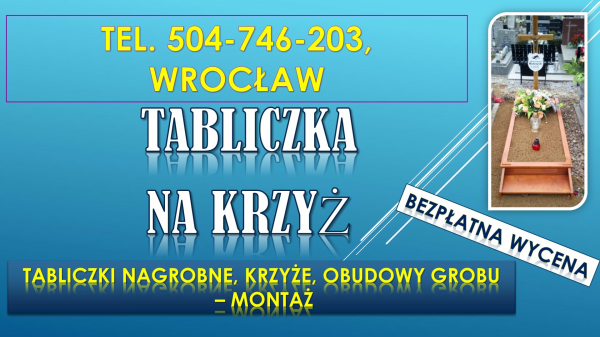 TEL. 504-746-203, WROCŁAW

TABLICZKA

NA KRZYŻ

BEZPŁATNA WYCENA

TABLICZKI NAGROBNE, KRZYŻE, OBUDOWY GROBU – MONTAŻ